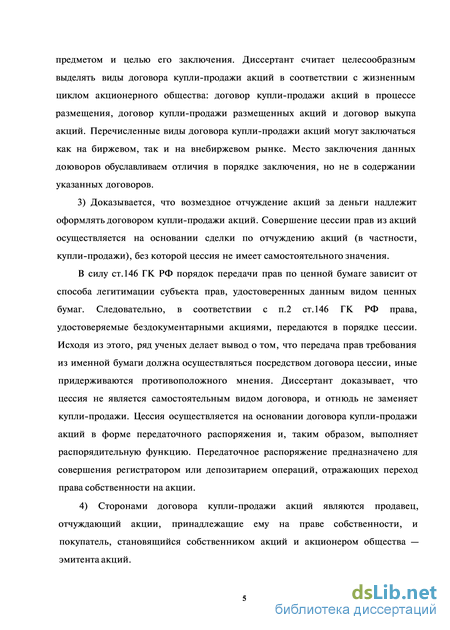 предметом и целью его заключения. Диссертант считает целесообразным выделять виды договора купли-продажи акций в соответствии с жизненным циклом акционерного общества: договор купли-продажи акций в процессе размещения, договор купли-продажи размещенных акций и договор выкупа акций. Перечисленные виды договора купли-продажи акций могут заключаться как на биржевом, так и на внебиржевом рынке. Место заключения данных доюворов обуславливаем отличия в порядке заключения, но не в содержании указанных договоров.

3) Доказывается, что возмездное отчуждение акций за деньги надлежит оформлять договором купли-продажи акций. Совершение цессии прав из акций осуществляется на основании сделки по отчуждению акций (в частности, купли-продажи), без которой цессия не имеет самостоятельного значения.

В силу ст.146 ГК РФ порядок передачи прав по ценной бумаге зависит от способа легитимации субъекта прав, удостоверенных данным видом ценных бумаг. Следовательно, в соответствии с п.2 ст.146 ГК РФ права, удостоверяемые бездокументарными акциями, передаются в порядке цессии. Исходя из этого, ряд ученых делает вывод о том, что передача прав требования из именной бумаги должна осуществляться посредством договора цессии, иные придерживаются противоположного мнения. Диссертант доказывает, что цессия не является самостоятельным видом договора, и отнюдь не заменяет купли-продажи. Цессия осуществляется на основании договора купли-продажи акций в форме передаточного распоряжения и, таким образом, выполняет распорядительную функцию. Передаточное распоряжение предназначено для совершения регистратором или депозитарием операций, отражающих переход права собственности на акции.

4) Сторонами договора купли-продажи акций являются продавец, отчуждающий акции, принадлежащие ему на праве собственности, и покупатель, становящийся собственником акций и акционером общества — эмитента акций.

5

dsLib.net
библиотека диссертаций